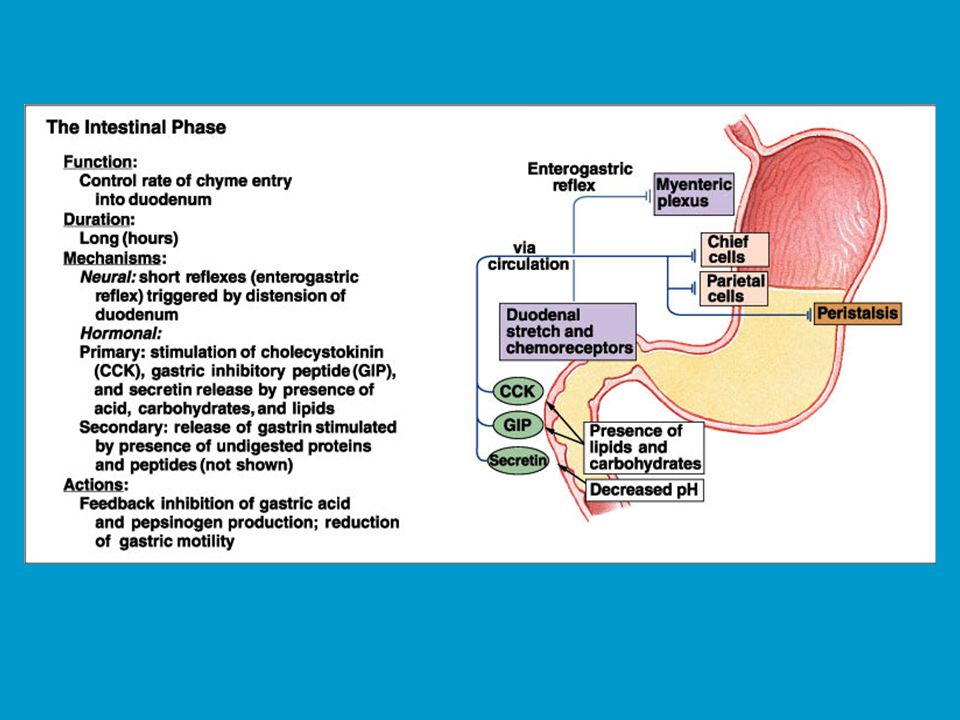 The Intestinal Phase

Function:
Control rate of chyme entry into duodenum

Duration:
Long (hours)

Mechanisms:
Neural: short reflexes (enterogastric reflex) triggered by distension of duodenum
Hormonal:
Primary: stimulation of cholecystokinin (CCK), gastric inhibitory peptide (GIP), and secretin release by presence of acid, carbohydrates, and lipids
Secondary: release of gastrin stimulated by presence of undigested proteins and peptides (not shown)

Actions:
Feedback inhibition of gastric acid and pepsinogen production; reduction of gastric motility

Enterogastric reflex

Myenteric plexus

via circulation

Chief cells

Parietal cells

Peristalsis

Duodenal stretch and chemoreceptors

CCK

GIP

Secretin

Presence of lipids and carbohydrates

Decreased pH